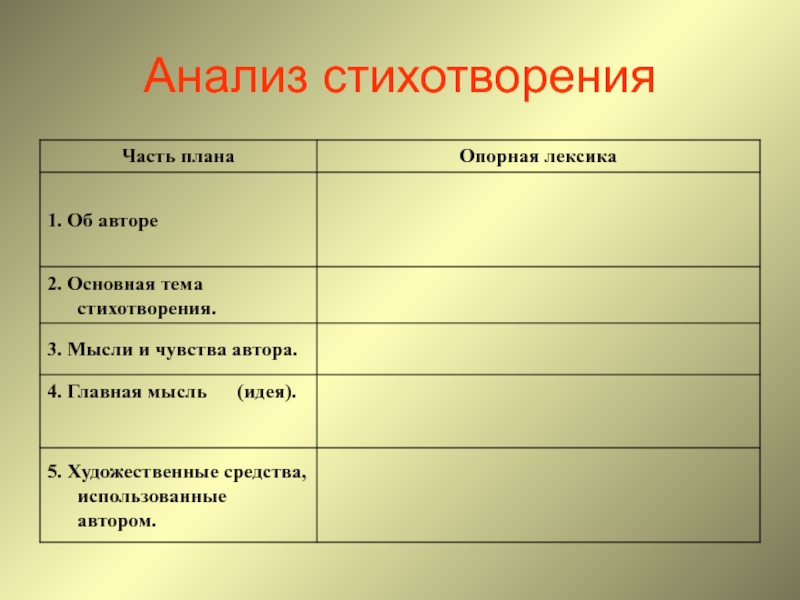 Анализ стихотворения

| Часть плана | Опорная лексика |
|---|---|
| 1. Об авторе | |
| 2. Основная тема стихотворения. | |
| 3. Мысли и чувства автора. | |
| 4. Главная мысль (идея). | |
| 5. Художественные средства, использованные автором. | |